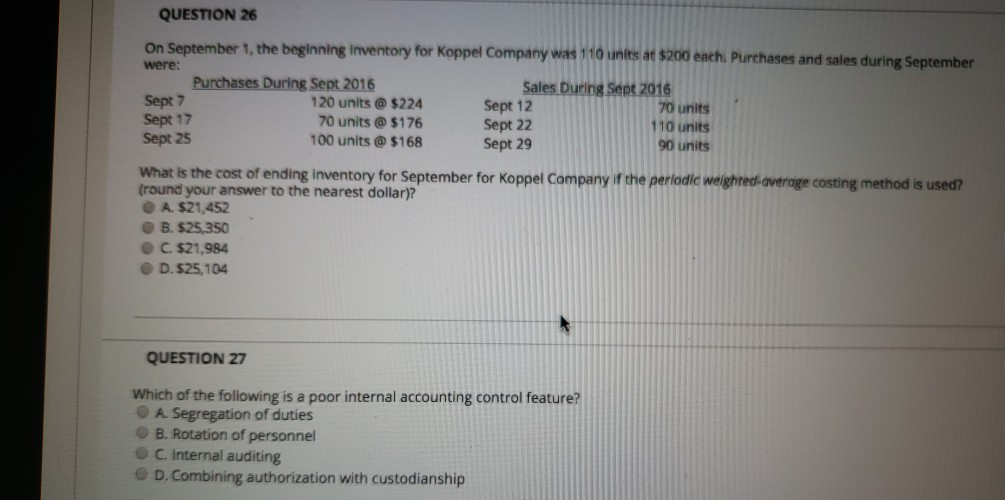 QUESTION 26

On September 1, the beginning inventory for Koppel Company was 110 units at $200 each. Purchases and sales during September were:

| Purchases During Sept 2016 | | Sales During Sept 2016 | |
|---|---|---|---|
| Sept 7 | 120 units @ $224 | Sept 12 | 70 units |
| Sept 17 | 70 units @ $176 | Sept 22 | 110 units |
| Sept 25 | 100 units @ $168 | Sept 29 | 90 units |

What is the cost of ending inventory for September for Koppel Company if the periodic weighted-average costing method is used? (round your answer to the nearest dollar)?

A. $21,452
B. $25,350
C. $21,984
D. $25,104

QUESTION 27

Which of the following is a poor internal accounting control feature?

A. Segregation of duties
B. Rotation of personnel
C. Internal auditing
D. Combining authorization with custodianship